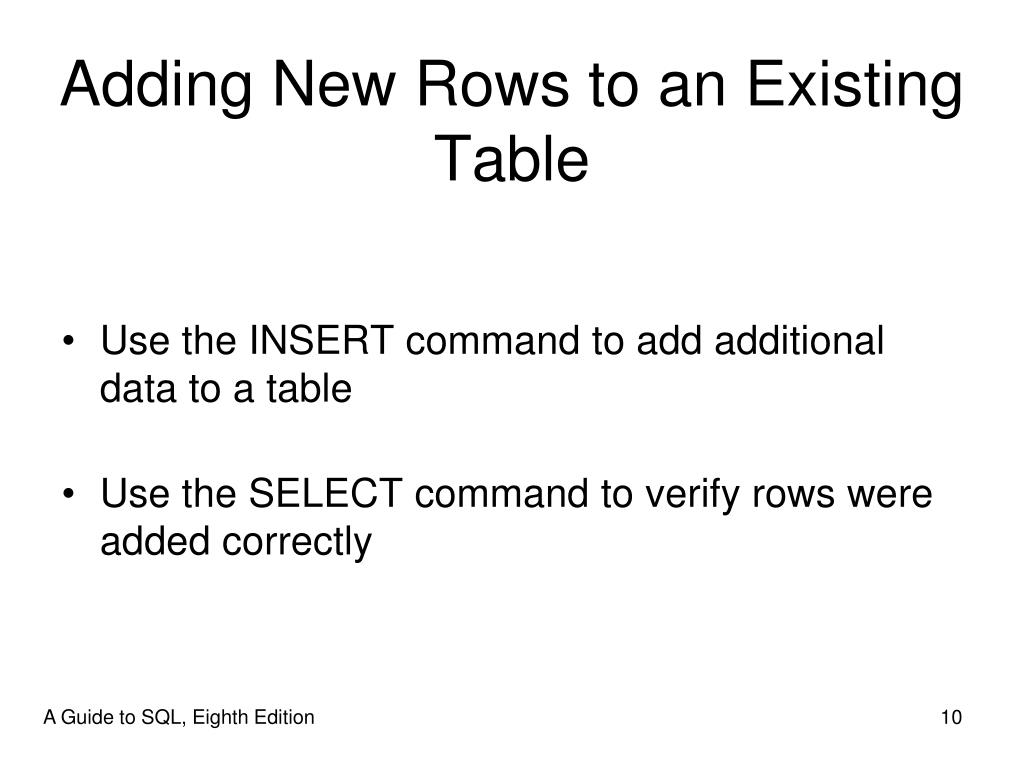 Adding New Rows to an Existing Table

• Use the INSERT command to add additional data to a table

• Use the SELECT command to verify rows were added correctly

A Guide to SQL, Eighth Edition

10